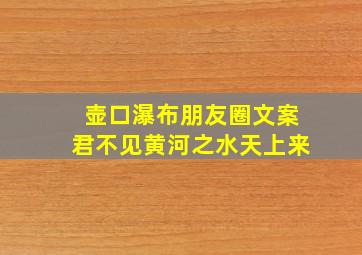 壶口瀑布朋友圈文案
君不见黄河之水天上来